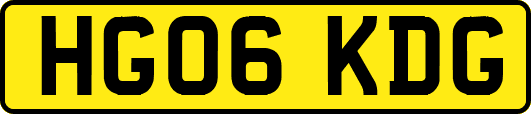 HG06 KDG